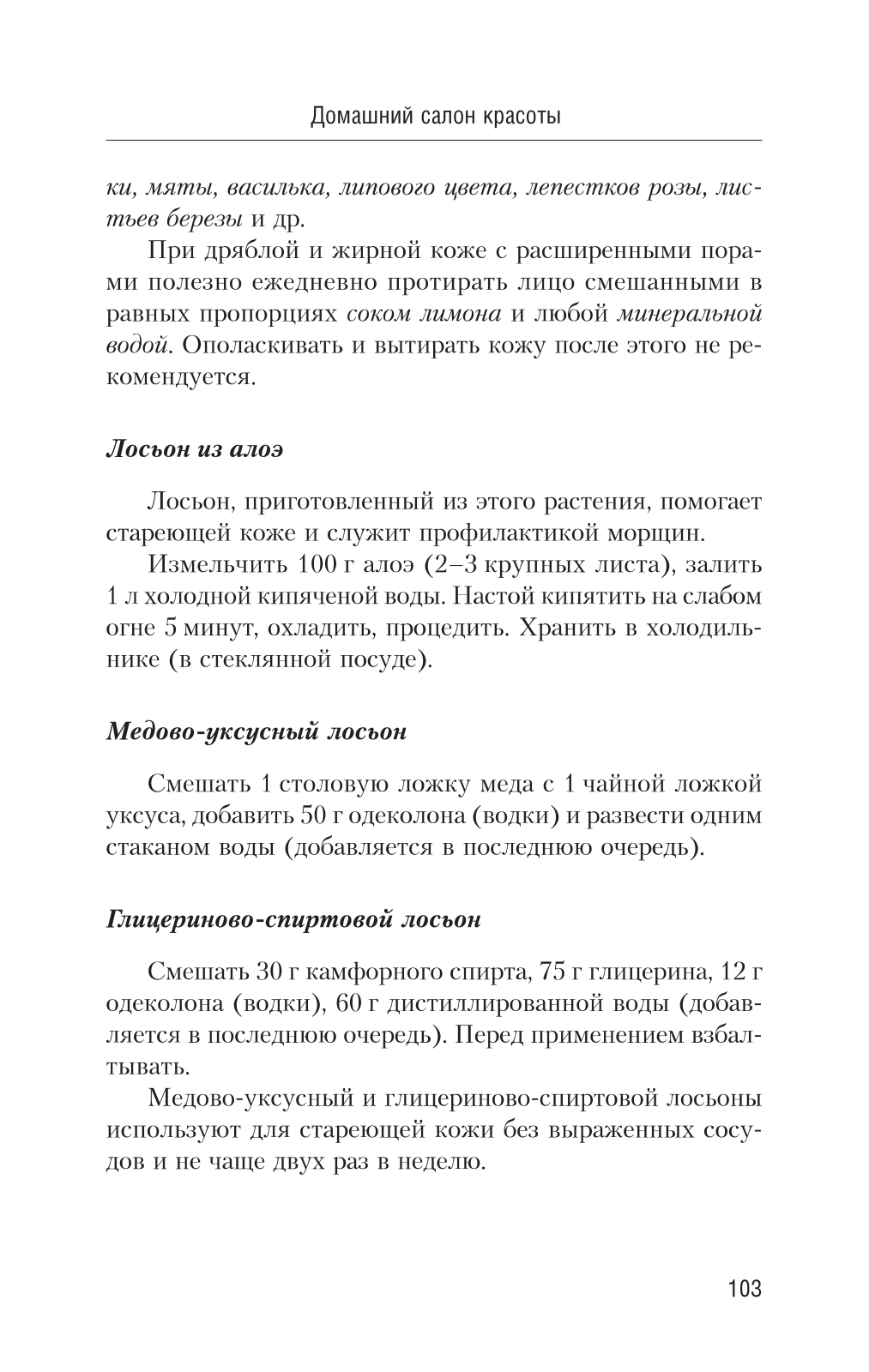 Домашний салон красоты

ки, мяты, василька, липового цвета, лепестков розы, листьев березы и др.

При дряблой и жирной коже с расширенными порами полезно ежедневно протирать лицо смешанными в равных пропорциях соком лимона и любой минеральной водой. Ополаскивать и вытирать кожу после этого не рекомендуется.

Лосьон из алоэ

Лосьон, приготовленный из этого растения, помогает стареющей коже и служит профилактикой морщин.

Измельчить 100 г алоэ (2–3 крупных листа), залить 1 л холодной кипяченой воды. Настой кипятить на слабом огне 5 минут, охладить, процедить. Хранить в холодильнике (в стеклянной посуде).

Медово-уксусный лосьон

Смешать 1 столовую ложку меда с 1 чайной ложкой уксуса, добавить 50 г одеколона (водки) и развести одним стаканом воды (добавляется в последнюю очередь).

Глицериново-спиртовой лосьон

Смешать 30 г камфорного спирта, 75 г глицерина, 12 г одеколона (водки), 60 г дистиллированной воды (добавляется в последнюю очередь). Перед применением взбалтывать.

Медово-уксусный и глицериново-спиртовой лосьоны используют для стареющей кожи без выраженных сосудов и не чаще двух раз в неделю.

103